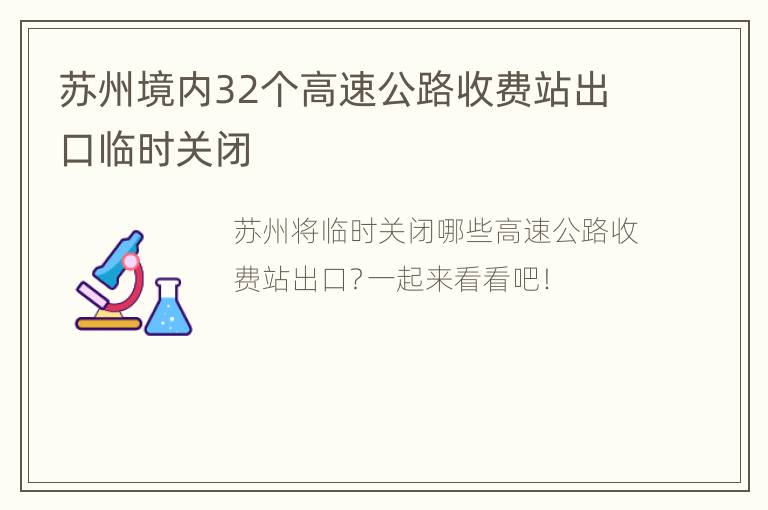 苏州境内32个高速公路收费站出口临时关闭

苏州将临时关闭哪些高速公路收费站出口?一起来看看吧!